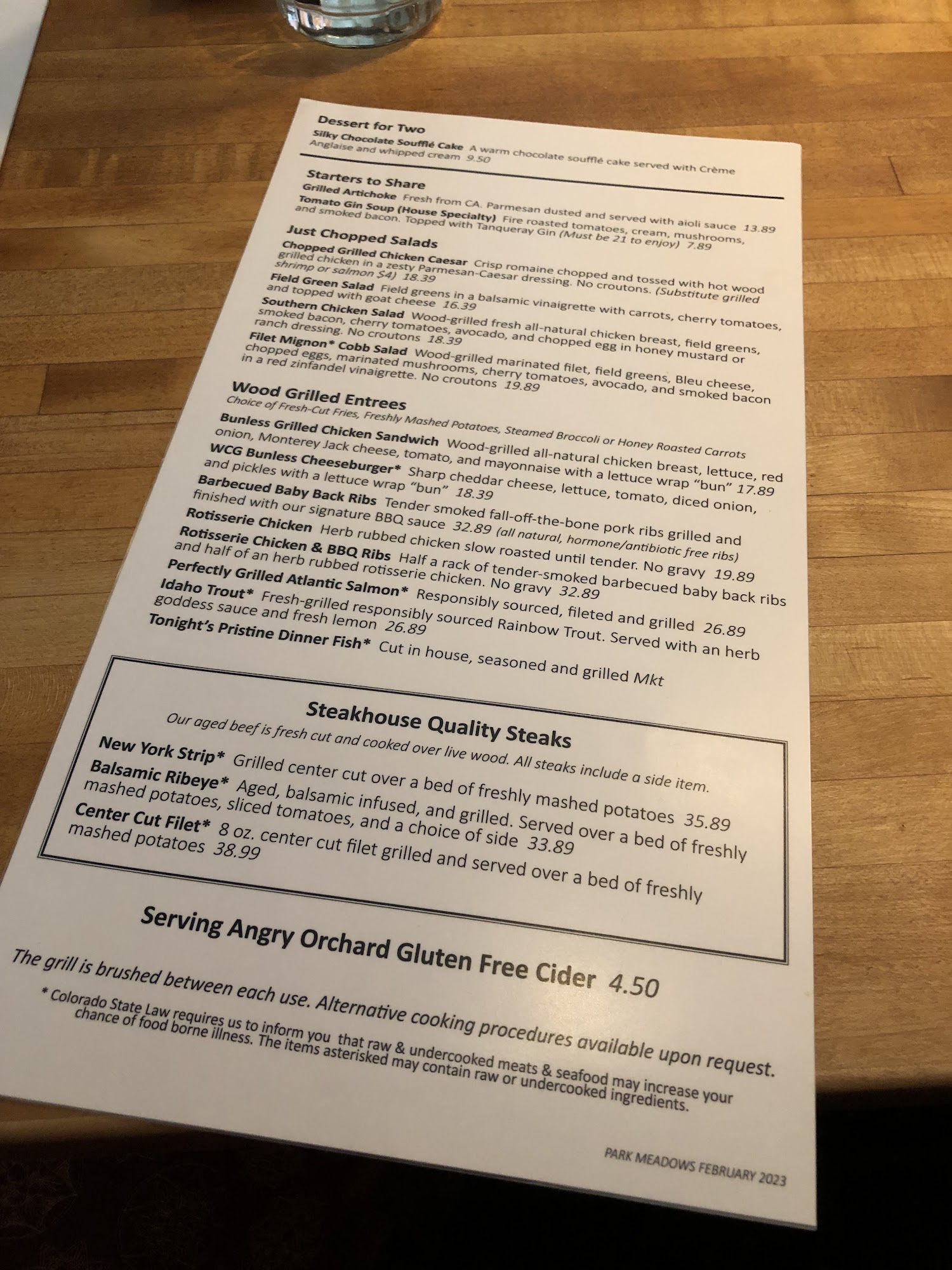 Dessert for Two

Silky Chocolate Soufflé Cake A warm chocolate soufflé cake served with Crème Anglaise and whipped cream 9.50

Starters to Share

Grilled Artichoke Fresh from CA. Parmesan dusted and served with aioli sauce 13.89

Tomato Gin Soup (House Specialty) Fire roasted tomatoes, cream, mushrooms, and smoked bacon. Topped with Tanqueray Gin (Must be 21 to enjoy) 7.89

Just Chopped Salads

Chopped Grilled Chicken Caesar Crisp romaine chopped and tossed with hot wood grilled chicken in a zesty Parmesan-Caesar dressing. No croutons. (Substitute grilled shrimp or salmon $4) 18.39

Field Green Salad Field greens in a balsamic vinaigrette with carrots, cherry tomatoes, and topped with goat cheese 16.39

Southern Chicken Salad Wood-grilled fresh all-natural chicken breast, field greens, smoked bacon, cherry tomatoes, avocado, and chopped egg in honey mustard or ranch dressing. No croutons 18.39

Filet Mignon* Cobb Salad Wood-grilled marinated filet, field greens, Bleu cheese, chopped eggs, marinated mushrooms, cherry tomatoes, avocado, and smoked bacon in a red zinfandel vinaigrette. No croutons 19.89

Wood Grilled Entrees

Choice of Fresh-Cut Fries, Freshly Mashed Potatoes, Steamed Broccoli or Honey Roasted Carrots

Bunless Grilled Chicken Sandwich Wood-grilled all-natural chicken breast, lettuce, red onion, Monterey Jack cheese, tomato, and mayonnaise with a lettuce wrap "bun" 17.89

WCG Bunless Cheeseburger* Sharp cheddar cheese, lettuce, tomato, diced onion, and pickles with a lettuce wrap "bun" 18.39

Barbecued Baby Back Ribs Tender smoked fall-off-the-bone pork ribs grilled and finished with our signature BBQ sauce 32.89 (all natural, hormone/antibiotic free ribs)

Rotisserie Chicken Herb rubbed chicken slow roasted until tender. No gravy 19.89

Rotisserie Chicken & BBQ Ribs Half a rack of tender-smoked barbecued baby back ribs and half of an herb rubbed rotisserie chicken. No gravy 32.89

Perfectly Grilled Atlantic Salmon* Responsibly sourced, fileted and grilled 26.89

Idaho Trout* Fresh-grilled responsibly sourced Rainbow Trout. Served with an herb goddess sauce and fresh lemon 26.89

Tonight's Pristine Dinner Fish* Cut in house, seasoned and grilled Mkt

Steakhouse Quality Steaks

Our aged beef is fresh cut and cooked over live wood. All steaks include a side item.

New York Strip* Grilled center cut over a bed of freshly mashed potatoes 35.89

Balsamic Ribeye* Aged, balsamic infused, and grilled. Served over a bed of freshly mashed potatoes, sliced tomatoes, and a choice of side 33.89

Center Cut Filet* 8 oz. center cut filet grilled and served over a bed of freshly mashed potatoes 38.99

Serving Angry Orchard Gluten Free Cider 4.50

The grill is brushed between each use. Alternative cooking procedures available upon request.

* Colorado State Law requires us to inform you that raw & undercooked meats & seafood may increase your chance of food borne illness. The items asterisked may contain raw or undercooked ingredients.

PARK MEADOWS FEBRUARY 2023